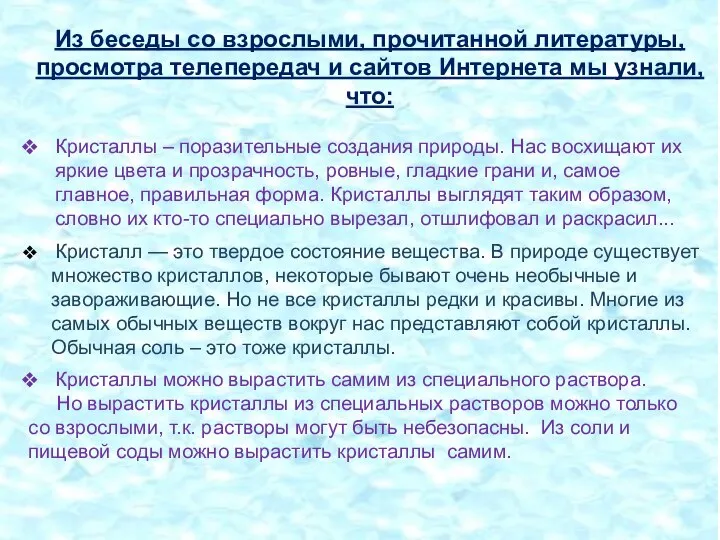 Из беседы со взрослыми, прочитанной литературы, просмотра телепередач и сайтов Интернета мы узнали, что:

❖ Кристаллы – поразительные создания природы. Нас восхищают их яркие цвета и прозрачность, ровные, гладкие грани и, самое главное, правильная форма. Кристаллы выглядят таким образом, словно их кто-то специально вырезал, отшлифовал и раскрасил...

❖ Кристалл — это твердое состояние вещества. В природе существует множество кристаллов, некоторые бывают очень необычные и завораживающие. Но не все кристаллы редки и красивы. Многие из самых обычных веществ вокруг нас представляют собой кристаллы. Обычная соль – это тоже кристаллы.

❖ Кристаллы можно вырастить самим из специального раствора.
Но вырастить кристаллы из специальных растворов можно только со взрослыми, т.к. растворы могут быть небезопасны. Из соли и пищевой соды можно вырастить кристаллы самим.